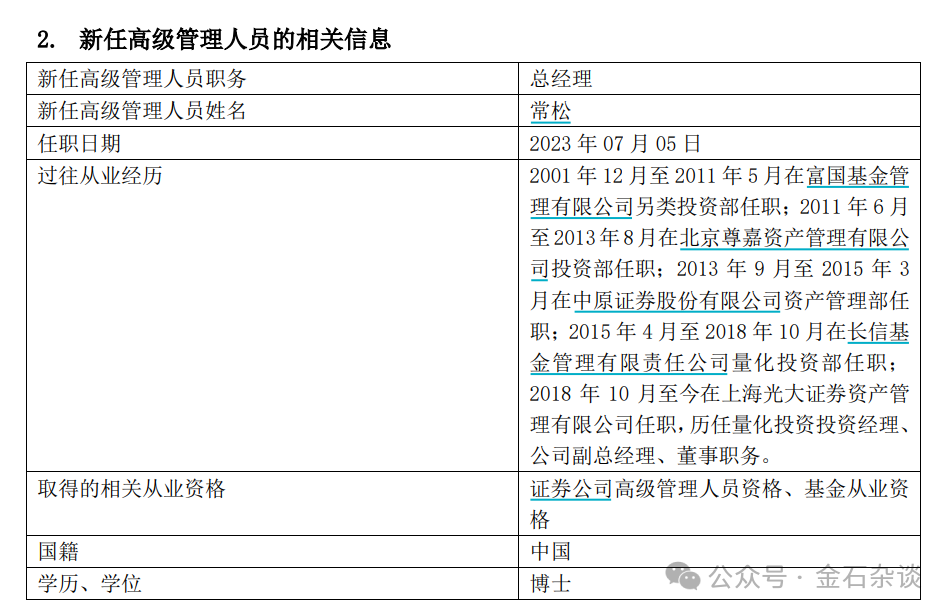 2. 新任高级管理人员的相关信息

| 新任高级管理人员职务 | 总经理 |
|---|---|
| 新任高级管理人员姓名 | 常松 |
| 任职日期 | 2023 年 07 月 05 日 |
| 过往从业经历 | 2001 年 12 月至 2011 年 5 月在富国基金管理有限公司另类投资部任职；2011 年 6 月至 2013 年 8 月在北京尊嘉资产管理有限公司投资部任职；2013 年 9 月至 2015 年 3 月在中原证券股份有限公司资产管理部任职；2015 年 4 月至 2018 年 10 月在长信基金管理有限责任公司量化投资部任职；2018 年 10 月至今在上海光大证券资产管理有限公司任职，历任量化投资投资经理、公司副总经理、董事职务。 |
| 取得的相关从业资格 | 证券公司高级管理人员资格、基金从业资格 |
| 国籍 | 中国 |
| 学历、学位 | 博士 |

公众号 · 金石杂谈